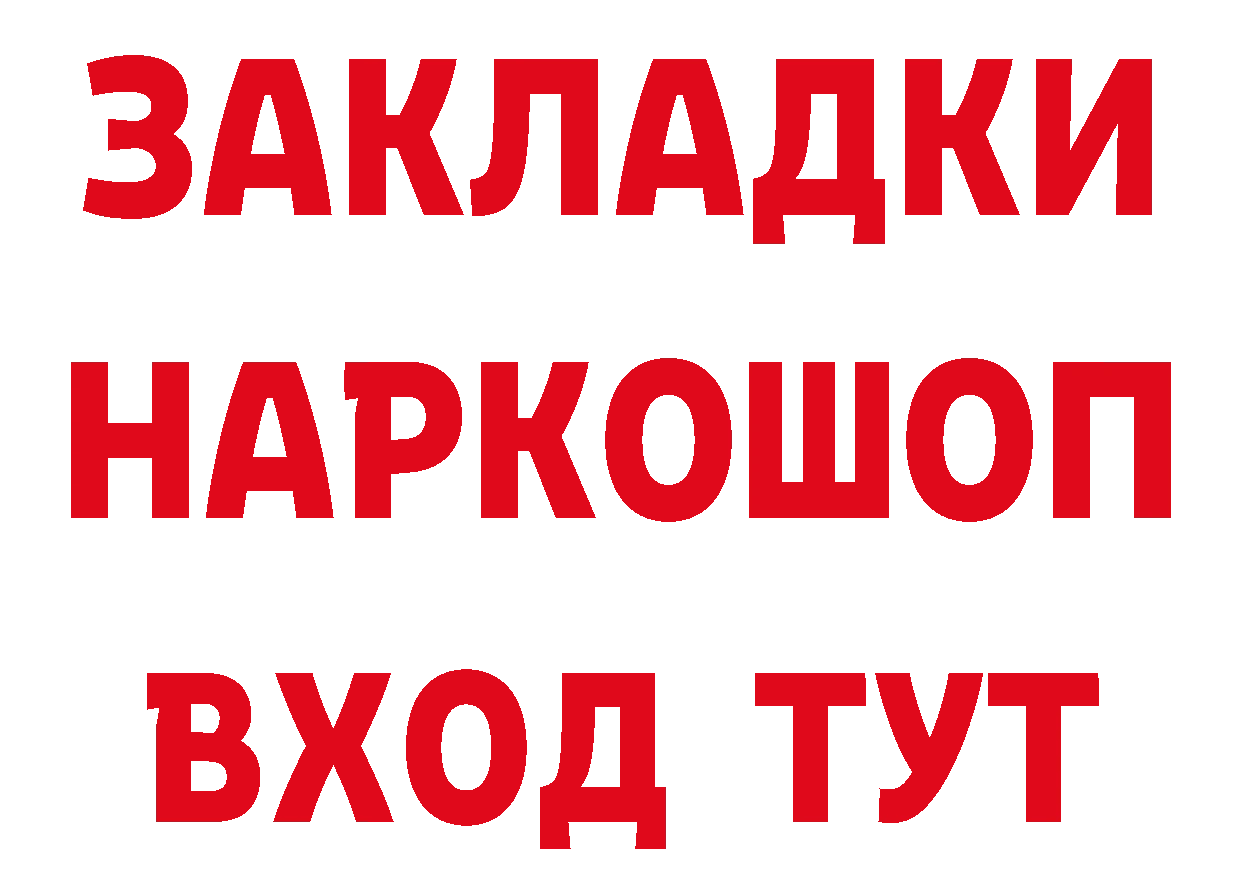 ЗАКЛАДКИ НАРКОШОП ВХОД ТУТ